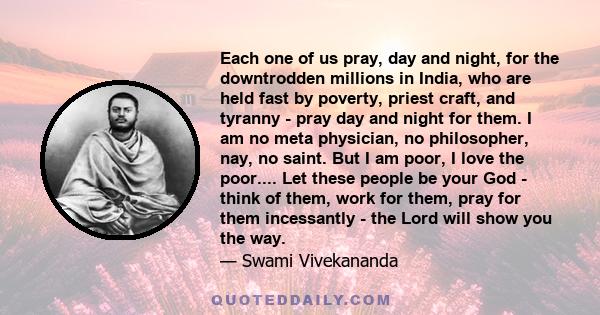 Each one of us pray, day and night, for the downtrodden millions in India, who are held fast by poverty, priest craft, and tyranny - pray day and night for them. I am no meta physician, no philosopher, nay, no saint. But I am poor, I love the poor.... Let these people be your God - think of them, work for them, pray for them incessantly - the Lord will show you the way.

— Swami Vivekananda

QUOTEDDAILY.COM